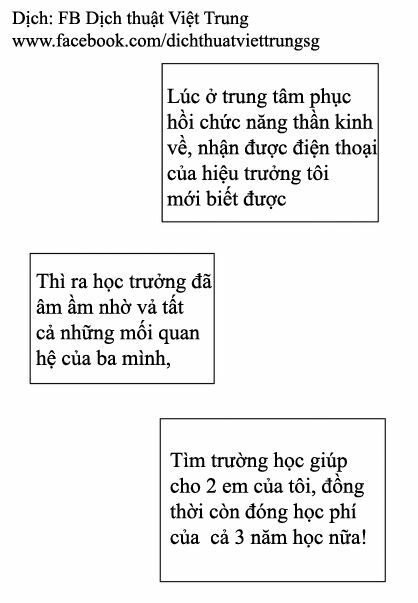 Dịch: FB Dịch thuật Việt Trung
www.facebook.com/dichthuatviettrungsg

Lúc ở trung tâm phục hồi chức năng thần kinh về, nhận được điện thoại của hiệu trưởng tôi mới biết được

Thì ra học trưởng đã âm ầm nhờ vả tất cả những mối quan hệ của ba mình,

Tìm trường học giúp cho 2 em của tôi, đồng thời còn đóng học phí của cả 3 năm học nữa!